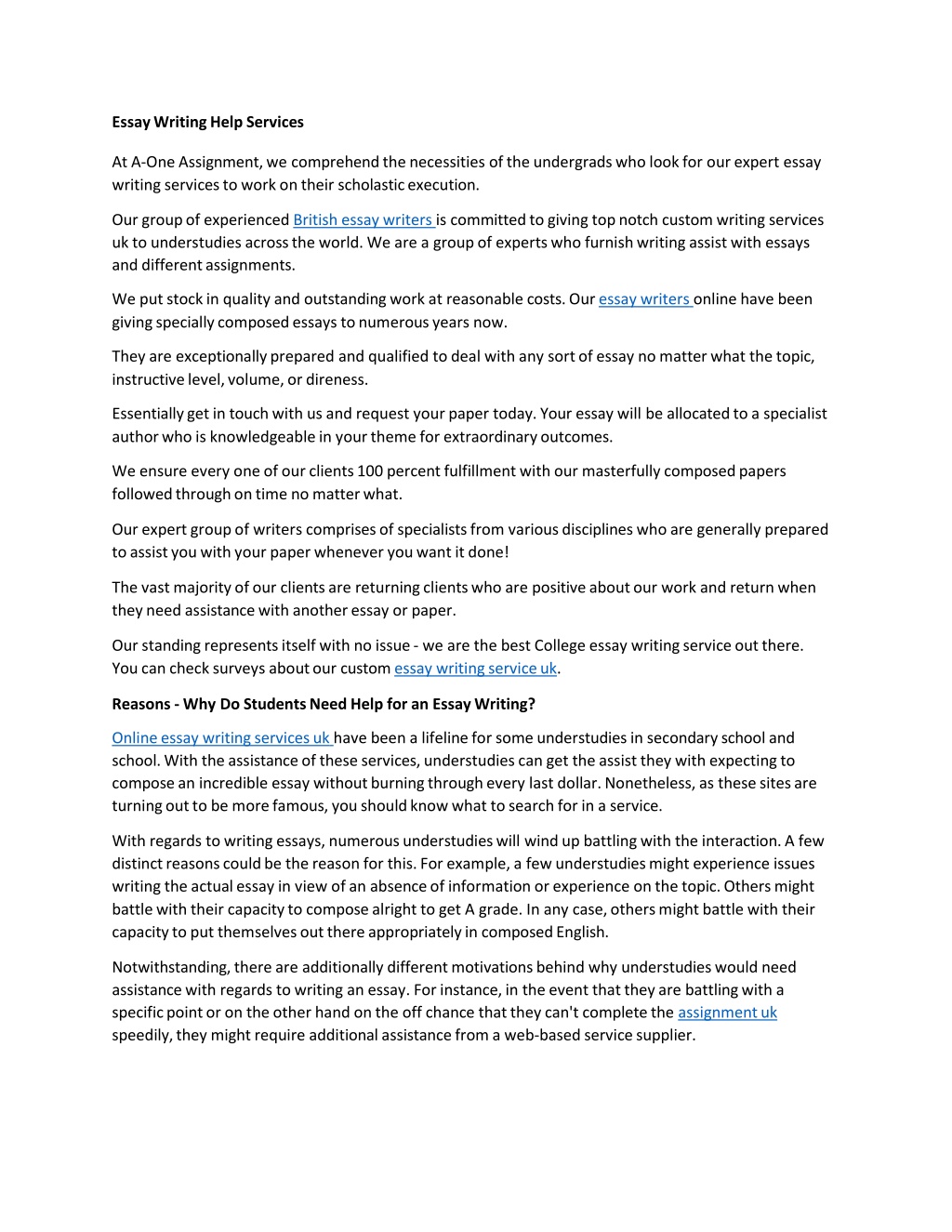 Essay Writing Help Services

At A-One Assignment, we comprehend the necessities of the undergrads who look for our expert essay writing services to work on their scholastic execution.

Our group of experienced British essay writers is committed to giving top notch custom writing services uk to understudies across the world. We are a group of experts who furnish writing assist with essays and different assignments.

We put stock in quality and outstanding work at reasonable costs. Our essay writers online have been giving specially composed essays to numerous years now.

They are exceptionally prepared and qualified to deal with any sort of essay no matter what the topic, instructive level, volume, or direness.

Essentially get in touch with us and request your paper today. Your essay will be allocated to a specialist author who is knowledgeable in your theme for extraordinary outcomes.

We ensure every one of our clients 100 percent fulfillment with our masterfully composed papers followed through on time no matter what.

Our expert group of writers comprises of specialists from various disciplines who are generally prepared to assist you with your paper whenever you want it done!

The vast majority of our clients are returning clients who are positive about our work and return when they need assistance with another essay or paper.

Our standing represents itself with no issue - we are the best College essay writing service out there. You can check surveys about our custom essay writing service uk.

Reasons - Why Do Students Need Help for an Essay Writing?

Online essay writing services uk have been a lifeline for some understudies in secondary school and school. With the assistance of these services, understudies can get the assist they with expecting to compose an incredible essay without burning through every last dollar. Nonetheless, as these sites are turning out to be more famous, you should know what to search for in a service.

With regards to writing essays, numerous understudies will wind up battling with the interaction. A few distinct reasons could be the reason for this. For example, a few understudies might experience issues writing the actual essay in view of an absence of information or experience on the topic. Others might battle with their capacity to compose alright to get A grade. In any case, others might battle with their capacity to put themselves out there appropriately in composed English.

Notwithstanding, there are additionally different motivations behind why understudies would need assistance with regards to writing an essay. For instance, in the event that they are battling with a specific point or on the other hand on the off chance that they can't complete the assignment uk speedily, they might require additional assistance from a web-based service supplier.